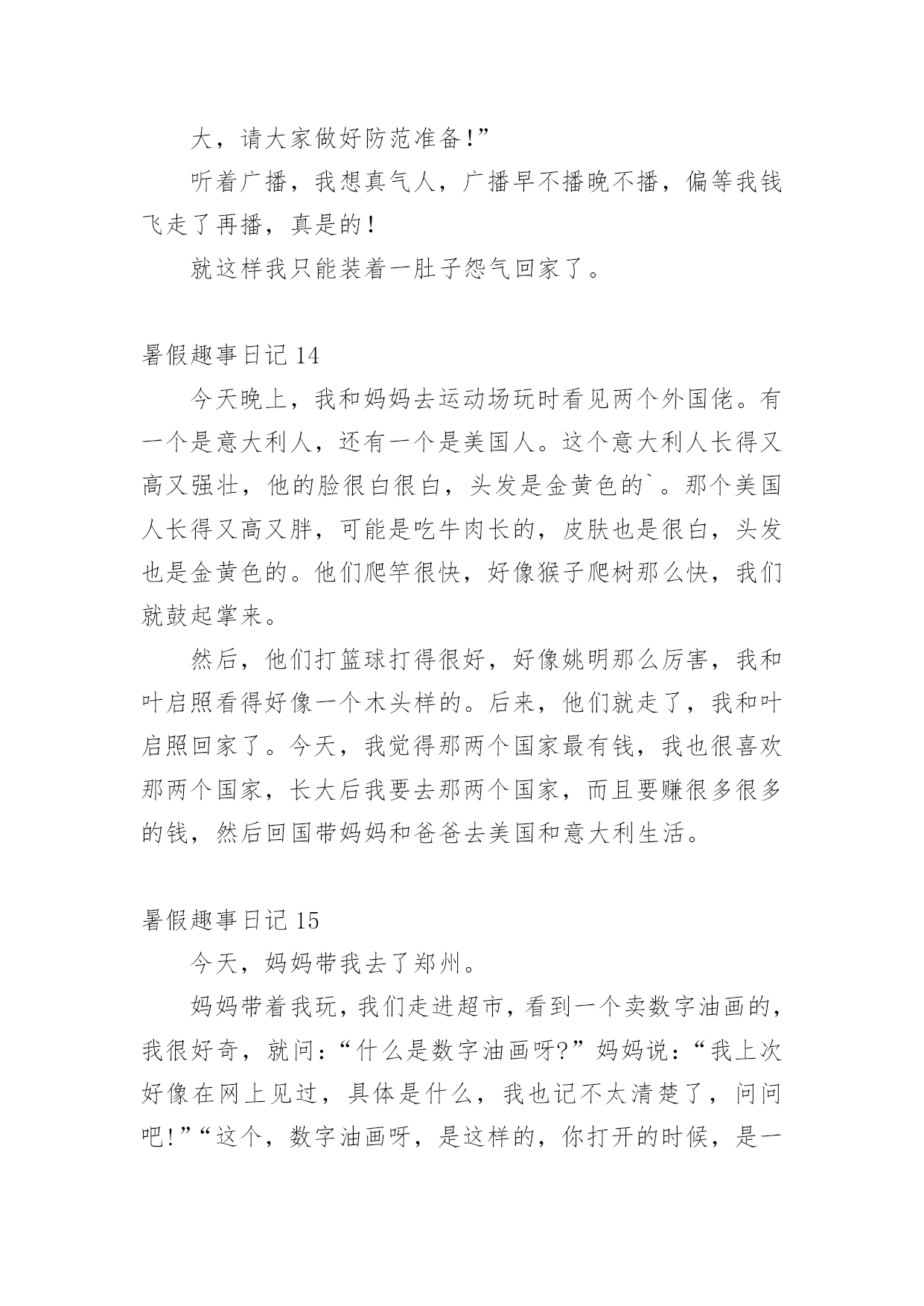 大，请大家做好防范准备!”

听着广播，我想真气人，广播早不播晚不播，偏等我钱飞走了再播，真是的!

就这样我只能装着一肚子怨气回家了。

暑假趣事日记 14

今天晚上，我和妈妈去运动场玩时看见两个外国佬。有一个是意大利人，还有一个是美国人。这个意大利人长得又高又强壮，他的脸很白很白，头发是金黄色的`。那个美国人长得又高又胖，可能是吃牛肉长的，皮肤也是很白，头发也是金黄色的。他们爬竿很快，好像猴子爬树那么快，我们就鼓起掌来。

然后，他们打篮球打得很好，好像姚明那么厉害，我和叶启照看得好像一个木头样的。后来，他们就走了，我和叶启照回家了。今天，我觉得那两个国家最有钱，我也很喜欢那两个国家，长大后我要去那两个国家，而且要赚很多很多的钱，然后回国带妈妈和爸爸去美国和意大利生活。

暑假趣事日记 15

今天，妈妈带我去了郑州。

妈妈带着我玩，我们走进超市，看到一个卖数字油画的，我很好奇，就问:“什么是数字油画呀?”妈妈说:“我上次好像在网上见过，具体是什么，我也记不太清楚了，问问吧!”“这个，数字油画呀，是这样的，你打开的时候，是一